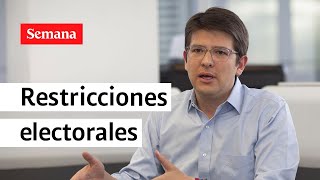 Semana

Restricciones electorales